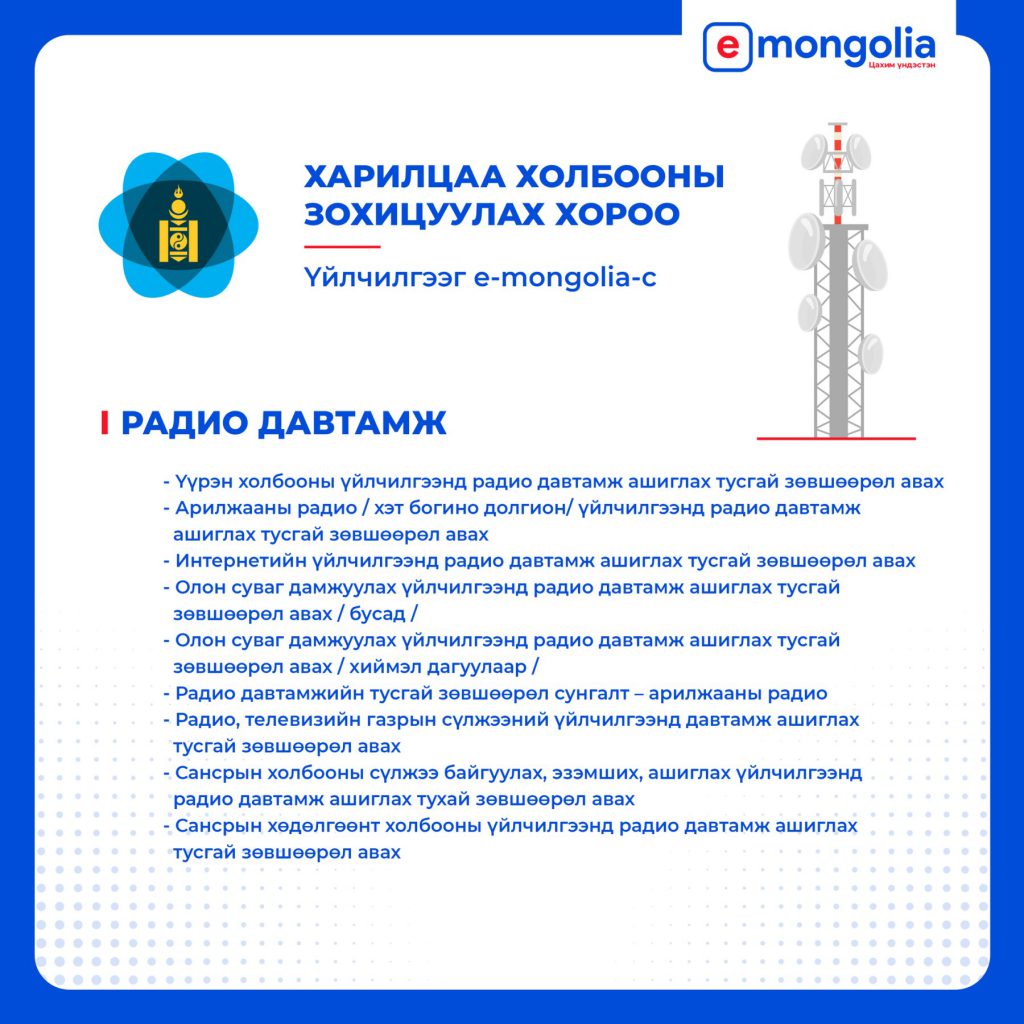 e mongolia
Цахим үндэстэн

ХАРИЛЦАА ХОЛБООНЫ ЗОХИЦУУЛАХ ХОРОО

Үйлчилгээг e-mongolia-с

РАДИО ДАВТАМЖ

- Үүрэн холбооны үйлчилгээнд радио давтамж ашиглах тусгай зөвшөөрөл авах
- Арилжааны радио / хэт богино долгион/ үйлчилгээнд радио давтамж ашиглах тусгай зөвшөөрөл авах
- Интернетийн үйлчилгээнд радио давтамж ашиглах тусгай зөвшөөрөл авах
- Олон суваг дамжуулах үйлчилгээнд радио давтамж ашиглах тусгай зөвшөөрөл авах / бусад /
- Олон суваг дамжуулах үйлчилгээнд радио давтамж ашиглах тусгай зөвшөөрөл авах / хиймэл дагуулаар /
- Радио давтамжийн тусгай зөвшөөрөл сунгалт – арилжааны радио
- Радио, телевизийн газрын сүлжээний үйлчилгээнд давтамж ашиглах тусгай зөвшөөрөл авах
- Сансрын холбооны сүлжээ байгуулах, эзэмших, ашиглах үйлчилгээнд радио давтамж ашиглах тухай зөвшөөрөл авах
- Сансрын хөдөлгөөнт холбооны үйлчилгээнд радио давтамж ашиглах тусгай зөвшөөрөл авах